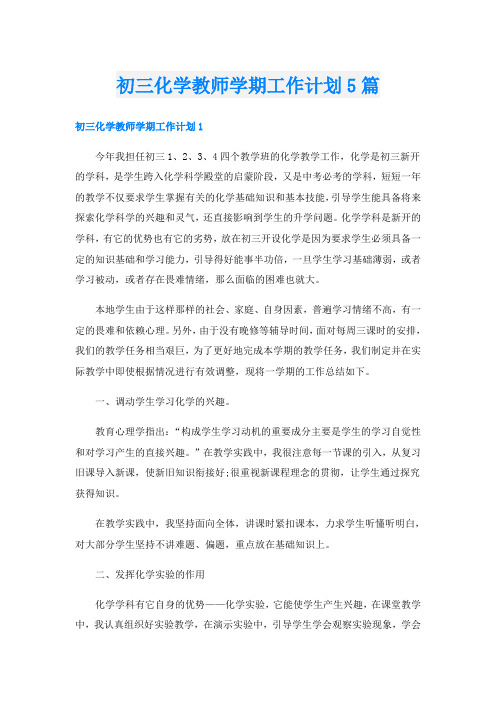 初三化学教师学期工作计划5篇

初三化学教师学期工作计划1

今年我担任初三1、2、3、4四个教学班的化学教学工作，化学是初三新开的学科，是学生跨入化学科学殿堂的启蒙阶段，又是中考必考的学科，短短一年的教学不仅要求学生掌握有关的化学基础知识和基本技能，引导学生能具备将来探索化学科学的兴趣和灵气，还直接影响到学生的升学问题。化学学科是新开的学科，有它的优势也有它的劣势，放在初三开设化学是因为要求学生必须具备一定的知识基础和学习能力，引导得好能事半功倍，一旦学生学习基础薄弱，或者学习被动，或者存在畏难情绪，那么面临的困难也就大。

本地学生由于这样那样的社会、家庭、自身因素，普遍学习情绪不高，有一定的畏难和依赖心理。另外，由于没有晚修等辅导时间，面对每周三课时的安排，我们的教学任务相当艰巨，为了更好地完成本学期的教学任务，我们制定并在实际教学中即使根据情况进行有效调整，现将一学期的工作总结如下。

一、调动学生学习化学的兴趣。

教育心理学指出：“构成学生学习动机的重要成分主要是学生的学习自觉性和对学习产生的直接兴趣。”在教学实践中，我很注意每一节课的引入，从复习旧课导入新课，使新旧知识衔接好;很重视新课程理念的贯彻，让学生通过探究获得知识。

在教学实践中，我坚持面向全体，讲课时紧扣课本，力求学生听懂听明白，对大部分学生坚持不讲难题、偏题，重点放在基础知识上。

二、发挥化学实验的作用

化学学科有它自身的优势——化学实验，它能使学生产生兴趣，在课堂教学中，我认真组织好实验教学，在演示实验中，引导学生学会观察实验现象，学会